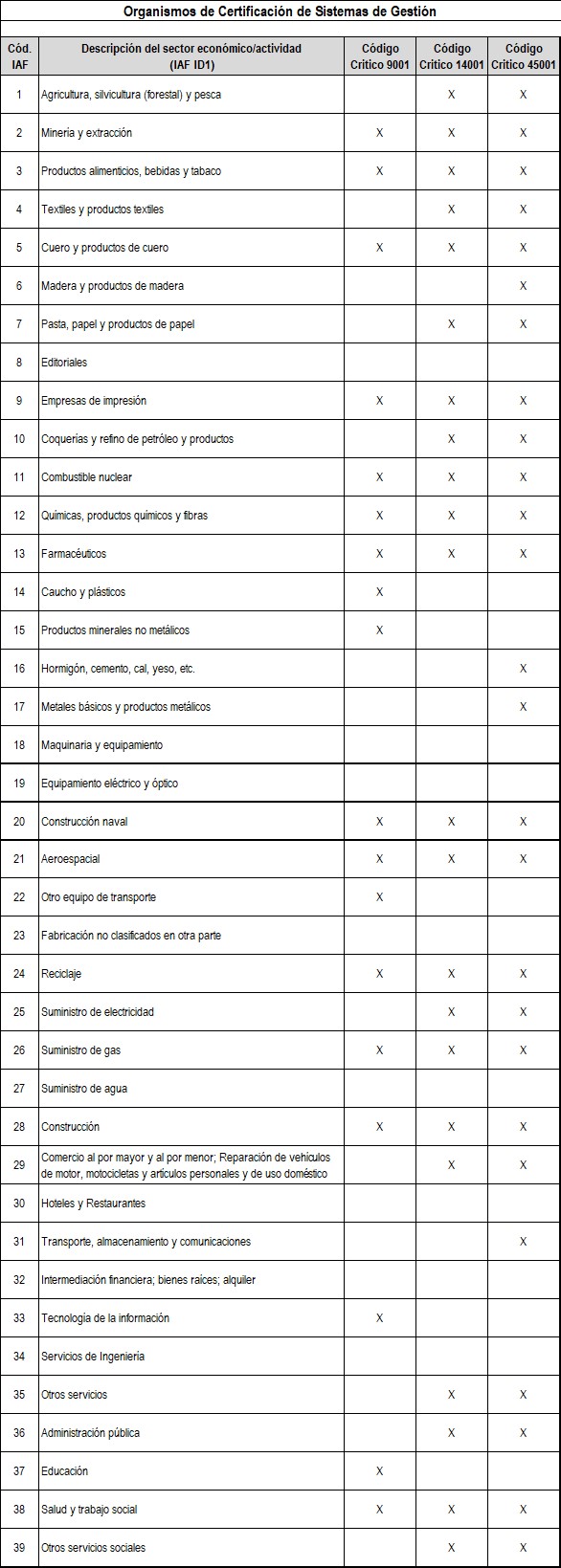 Organismos de Certificación de Sistemas de Gestión

| Cód. IAF | Descripción del sector económico/actividad (IAF ID1) | Código Crítico 9001 | Código Crítico 14001 | Código Crítico 45001 |
|---|---|---|---|---|
| 1 | Agricultura, silvicultura (forestal) y pesca | | X | X |
| 2 | Minería y extracción | X | X | X |
| 3 | Productos alimenticios, bebidas y tabaco | X | X | X |
| 4 | Textiles y productos textiles | | X | X |
| 5 | Cuero y productos de cuero | X | X | X |
| 6 | Madera y productos de madera | | | X |
| 7 | Pasta, papel y productos de papel | | X | X |
| 8 | Editoriales | | | |
| 9 | Empresas de impresión | X | X | X |
| 10 | Coquerías y refino de petróleo y productos | | X | X |
| 11 | Combustible nuclear | X | X | X |
| 12 | Químicas, productos químicos y fibras | X | X | X |
| 13 | Farmacéuticos | X | X | X |
| 14 | Caucho y plásticos | X | | |
| 15 | Productos minerales no metálicos | X | | |
| 16 | Hormigón, cemento, cal, yeso, etc. | | | X |
| 17 | Metales básicos y productos metálicos | | | X |
| 18 | Maquinaria y equipamiento | | | |
| 19 | Equipamiento eléctrico y óptico | | | |
| 20 | Construcción naval | X | X | X |
| 21 | Aeroespacial | X | X | X |
| 22 | Otro equipo de transporte | X | | |
| 23 | Fabricación no clasificados en otra parte | | | |
| 24 | Reciclaje | X | X | X |
| 25 | Suministro de electricidad | | X | X |
| 26 | Suministro de gas | X | X | X |
| 27 | Suministro de agua | | | |
| 28 | Construcción | X | X | X |
| 29 | Comercio al por mayor y al por menor; Reparación de vehículos de motor, motocicletas y artículos personales y de uso doméstico | | X | X |
| 30 | Hoteles y Restaurantes | | | |
| 31 | Transporte, almacenamiento y comunicaciones | | | X |
| 32 | Intermediación financiera; bienes raíces; alquiler | | | |
| 33 | Tecnología de la información | X | | |
| 34 | Servicios de Ingeniería | | | |
| 35 | Otros servicios | | X | X |
| 36 | Administración pública | | X | X |
| 37 | Educación | X | | |
| 38 | Salud y trabajo social | X | X | X |
| 39 | Otros servicios sociales | | X | X |